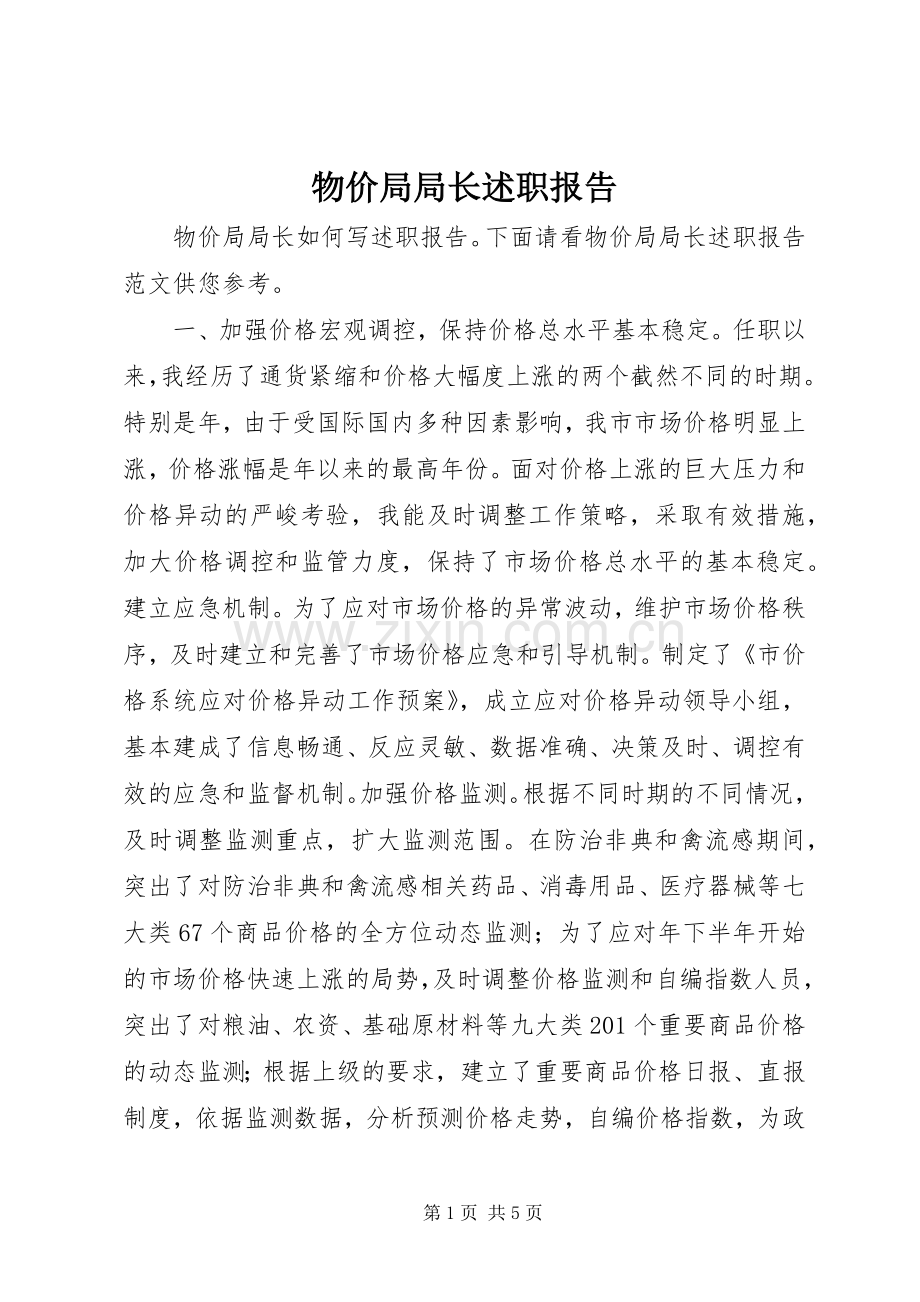 物价局局长述职报告

物价局局长如何写述职报告。下面请看物价局局长述职报告范文供您参考。

一、加强价格宏观调控，保持价格总水平基本稳定。任职以来，我经历了通货紧缩和价格大幅度上涨的两个截然不同的时期。特别是年，由于受国际国内多种因素影响，我市市场价格明显上涨，价格涨幅是年以来的最高年份。面对价格上涨的巨大压力和价格异动的严峻考验，我能及时调整工作策略，采取有效措施，加大价格调控和监管力度，保持了市场价格总水平的基本稳定。建立应急机制。为了应对市场价格的异常波动，维护市场价格秩序，及时建立和完善了市场价格应急和引导机制。制定了《市价格系统应对价格异动工作预案》，成立应对价格异动领导小组，基本建成了信息畅通、反应灵敏、数据准确、决策及时、调控有效的应急和监督机制。加强价格监测。根据不同时期的不同情况，及时调整监测重点，扩大监测范围。在防治非典和禽流感期间，突出了对防治非典和禽流感相关药品、消毒用品、医疗器械等七大类67个商品价格的全方位动态监测；为了应对年下半年开始的市场价格快速上涨的局势，及时调整价格监测和自编指数人员，突出了对粮油、农资、基础原材料等九大类201个重要商品价格的动态监测；根据上级的要求，建立了重要商品价格日报、直报制度，依据监测数据，分析预测价格走势，自编价格指数，为政

第1页 共5页

www.zixin.com.cn